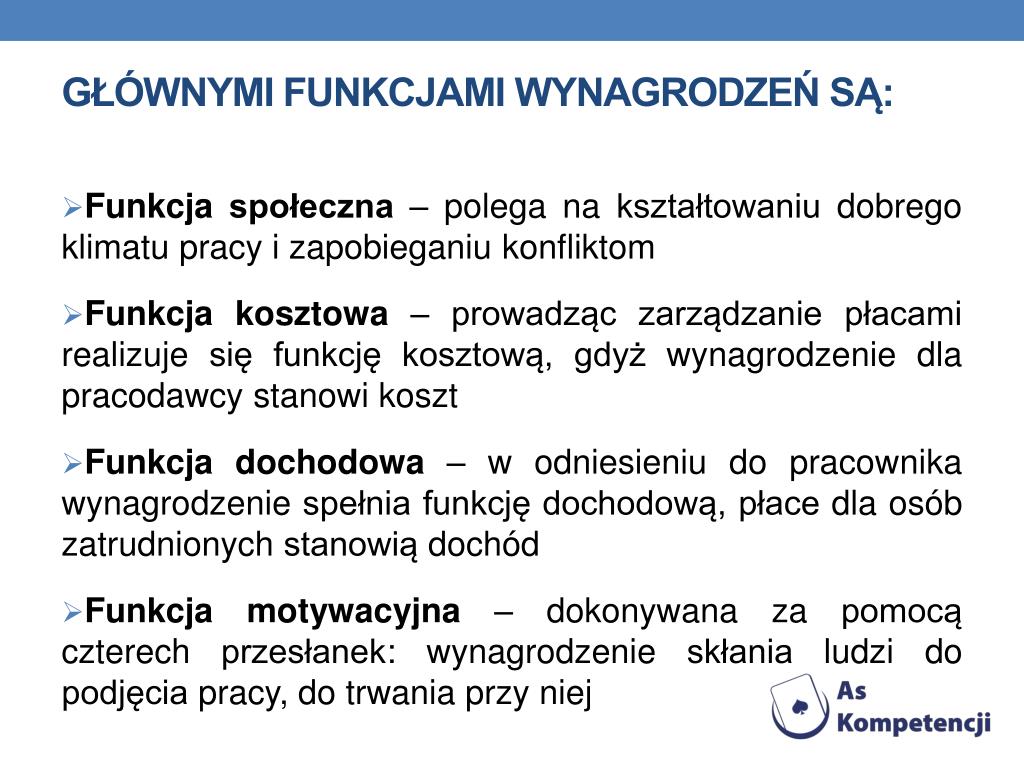 GŁÓWNYMI FUNKCJAMI WYNAGRODZEŃ SĄ:

➢Funkcja społeczna – polega na kształtowaniu dobrego klimatu pracy i zapobieganiu konfliktom

➢Funkcja kosztowa – prowadząc zarządzanie płacami realizuje się funkcję kosztową, gdyż wynagrodzenie dla pracodawcy stanowi koszt

➢Funkcja dochodowa – w odniesieniu do pracownika wynagrodzenie spełnia funkcję dochodową, płace dla osób zatrudnionych stanowią dochód

➢Funkcja motywacyjna – dokonywana za pomocą czterech przesłanek: wynagrodzenie skłania ludzi do podjęcia pracy, do trwania przy niej

As Kompetencji